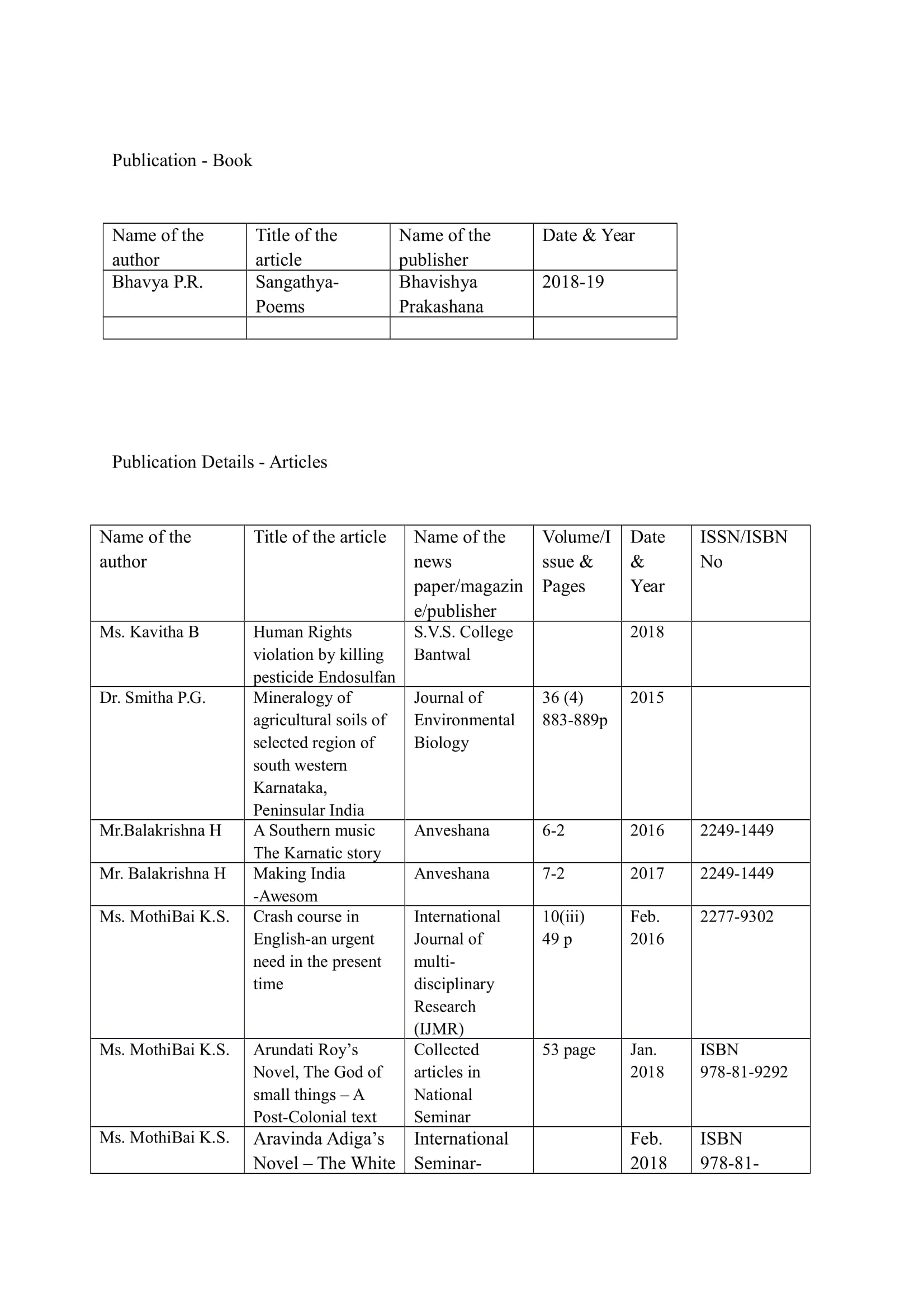 Publication - Book

| Name of the author | Title of the article | Name of the publisher | Date & Year |
|---|---|---|---|
| Bhavya P.R. | Sangathya-Poems | Bhavishya Prakashana | 2018-19 |
| | | | |

Publication Details - Articles

| Name of the author | Title of the article | Name of the news paper/magazine/publisher | Volume/Issue & Pages | Date & Year | ISSN/ISBN No |
|---|---|---|---|---|---|
| Ms. Kavitha B | Human Rights violation by killing pesticide Endosulfan | S.V.S. College Bantwal | | 2018 | |
| Dr. Smitha P.G. | Mineralogy of agricultural soils of selected region of south western Karnataka, Peninsular India | Journal of Environmental Biology | 36 (4) 883-889p | 2015 | |
| Mr.Balakrishna H | A Southern music The Karnatic story | Anveshana | 6-2 | 2016 | 2249-1449 |
| Mr. Balakrishna H | Making India -Awesom | Anveshana | 7-2 | 2017 | 2249-1449 |
| Ms. MothiBai K.S. | Crash course in English-an urgent need in the present time | International Journal of multi-disciplinary Research (IJMR) | 10(iii) 49 p | Feb. 2016 | 2277-9302 |
| Ms. MothiBai K.S. | Arundati Roy's Novel, The God of small things – A Post-Colonial text | Collected articles in National Seminar | 53 page | Jan. 2018 | ISBN 978-81-9292 |
| Ms. MothiBai K.S. | Aravinda Adiga's Novel – The White | International Seminar- | | Feb. 2018 | ISBN 978-81- |